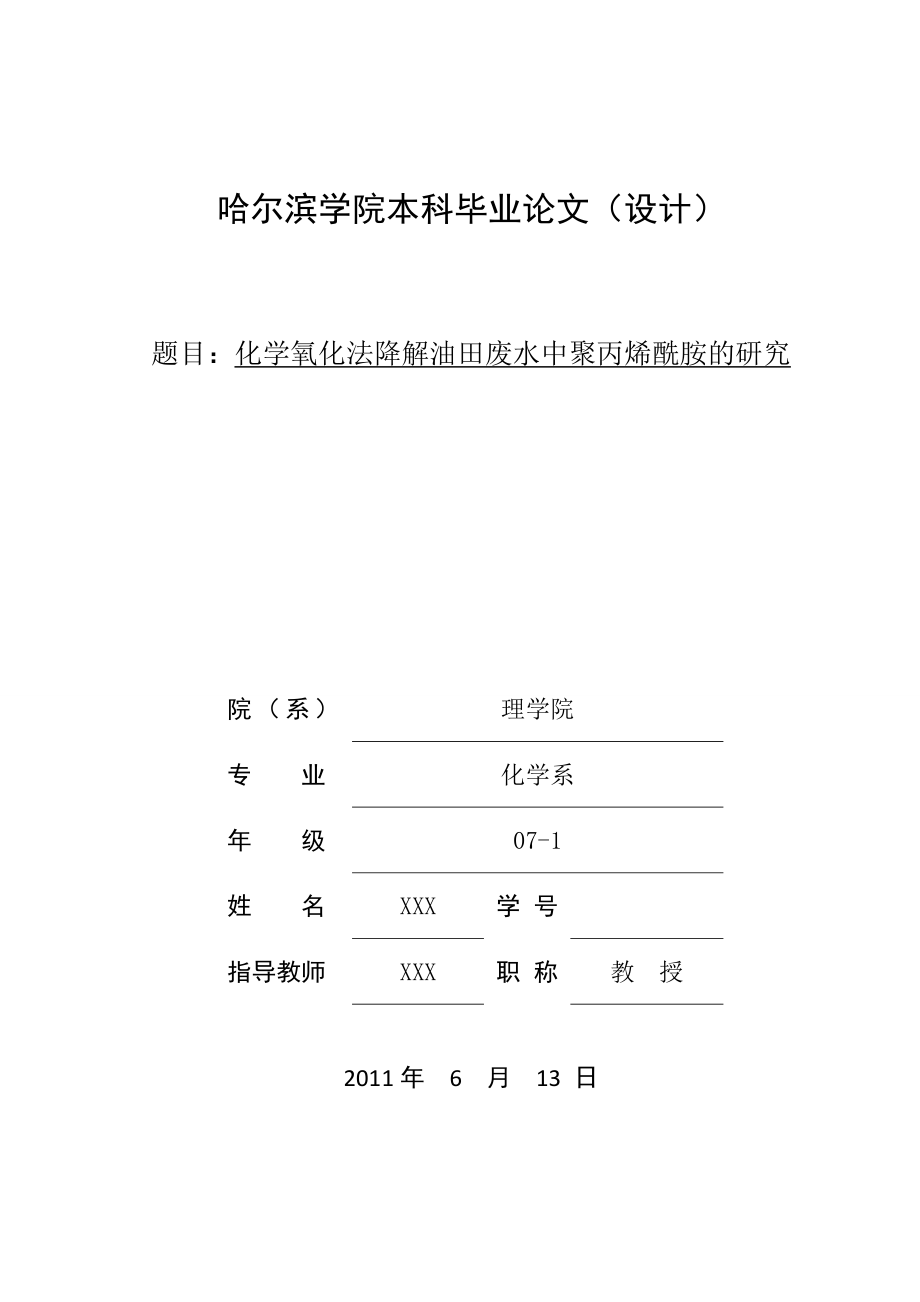 哈尔滨学院本科毕业论文（设计）

题目：化学氧化法降解油田废水中聚丙烯酰胺的研究

院（系） 理学院

专　　业 化学系

年　　级 07-1

姓　　名 XXX 学 号

指导教师 XXX 职 称 教 授

2011 年 6 月 13 日